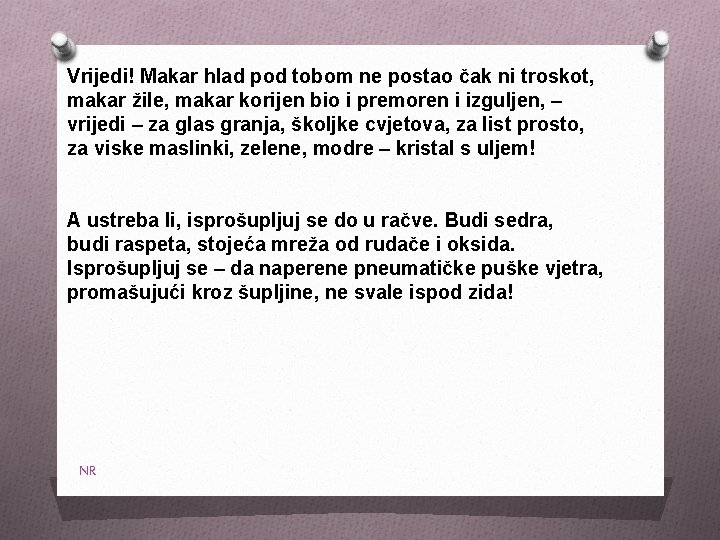 Vrijedi! Makar hlad pod tobom ne postao čak ni troskot,
makar žile, makar korijen bio i premoren i izguljen, –
vrijedi – za glas granja, školjke cvjetova, za list prosto,
za viske maslinki, zelene, modre – kristal s uljem!

A ustreba li, isprošupljuj se do u račve. Budi sedra,
budi raspeta, stojeća mreža od rudače i oksida.
Isprošupljuj se – da naperene pneumatičke puške vjetra,
promašujući kroz šupljine, ne svale ispod zida!

NR